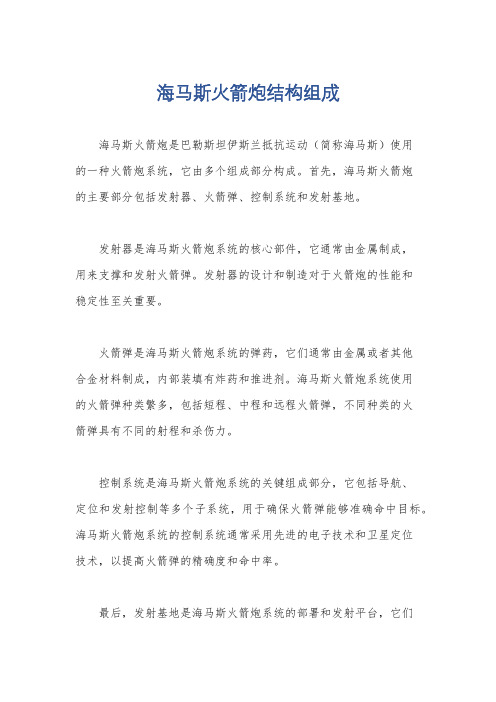 海马斯火箭炮结构组成

海马斯火箭炮是巴勒斯坦伊斯兰抵抗运动（简称海马斯）使用的一种火箭炮系统，它由多个组成部分构成。首先，海马斯火箭炮的主要部分包括发射器、火箭弹、控制系统和发射基地。

发射器是海马斯火箭炮系统的核心部件，它通常由金属制成，用来支撑和发射火箭弹。发射器的设计和制造对于火箭炮的性能和稳定性至关重要。

火箭弹是海马斯火箭炮系统的弹药，它们通常由金属或者其他合金材料制成，内部装填有炸药和推进剂。海马斯火箭炮系统使用的火箭弹种类繁多，包括短程、中程和远程火箭弹，不同种类的火箭弹具有不同的射程和杀伤力。

控制系统是海马斯火箭炮系统的关键组成部分，它包括导航、定位和发射控制等多个子系统，用于确保火箭弹能够准确命中目标。海马斯火箭炮系统的控制系统通常采用先进的电子技术和卫星定位技术，以提高火箭弹的精确度和命中率。

最后，发射基地是海马斯火箭炮系统的部署和发射平台，它们